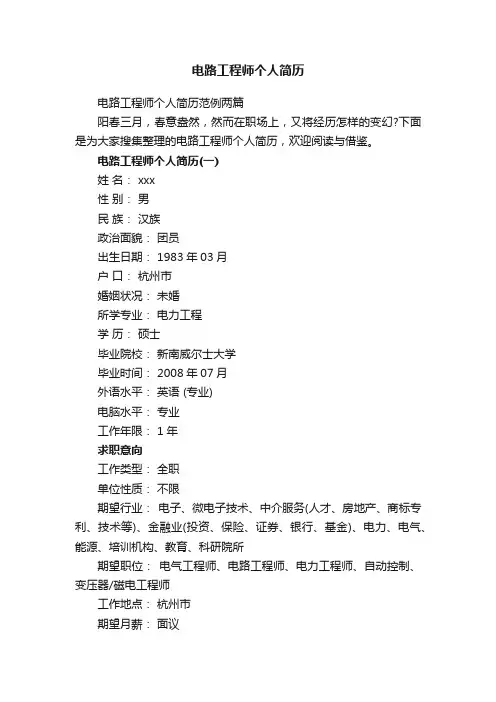 电路工程师个人简历

电路工程师个人简历范例两篇

阳春三月，春意盎然，然而在职场上，又将经历怎样的变幻?下面是为大家搜集整理的电路工程师个人简历，欢迎阅读与借鉴。

电路工程师个人简历(一)

姓 名： xxx

性 别： 男

民 族： 汉族

政治面貌： 团员

出生日期： 1983 年 03 月

户 口： 杭州市

婚姻状况： 未婚

所学专业： 电力工程

学 历： 硕士

毕业院校： 新南威尔士大学

毕业时间： 2008 年 07 月

外语水平： 英语 (专业)

电脑水平： 专业

工作年限： 1 年

求职意向

工作类型： 全职

单位性质： 不限

期望行业： 电子、微电子技术、中介服务(人才、房地产、商标专利、技术等)、金融业(投资、保险、证券、银行、基金)、电力、电气、能源、培训机构、教育、科研院所

期望职位： 电气工程师、电路工程师、电力工程师、自动控制、变压器/磁电工程师

工作地点： 杭州市

期望月薪： 面议